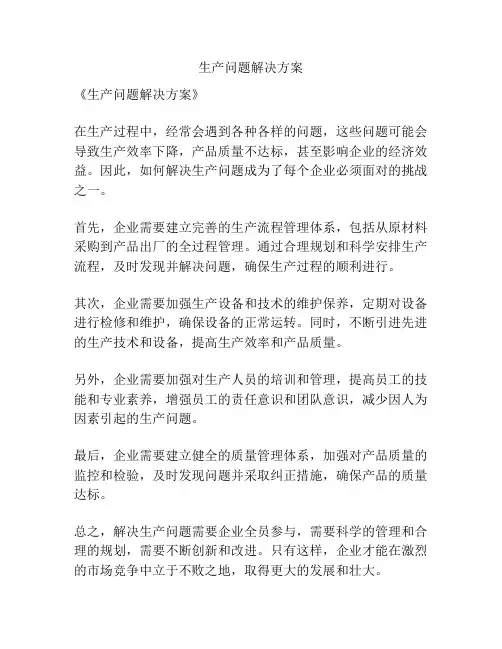 生产问题解决方案

《生产问题解决方案》

在生产过程中，经常会遇到各种各样的问题，这些问题可能会导致生产效率下降，产品质量不达标，甚至影响企业的经济效益。因此，如何解决生产问题成为了每个企业必须面对的挑战之一。

首先，企业需要建立完善的生产流程管理体系，包括从原材料采购到产品出厂的全过程管理。通过合理规划和科学安排生产流程，及时发现并解决问题，确保生产过程的顺利进行。

其次，企业需要加强生产设备和技术的维护保养，定期对设备进行检修和维护，确保设备的正常运转。同时，不断引进先进的生产技术和设备，提高生产效率和产品质量。

另外，企业需要加强对生产人员的培训和管理，提高员工的技能和专业素养，增强员工的责任意识和团队意识，减少因人为因素引起的生产问题。

最后，企业需要建立健全的质量管理体系，加强对产品质量的监控和检验，及时发现问题并采取纠正措施，确保产品的质量达标。

总之，解决生产问题需要企业全员参与，需要科学的管理和合理的规划，需要不断创新和改进。只有这样，企业才能在激烈的市场竞争中立于不败之地，取得更大的发展和壮大。